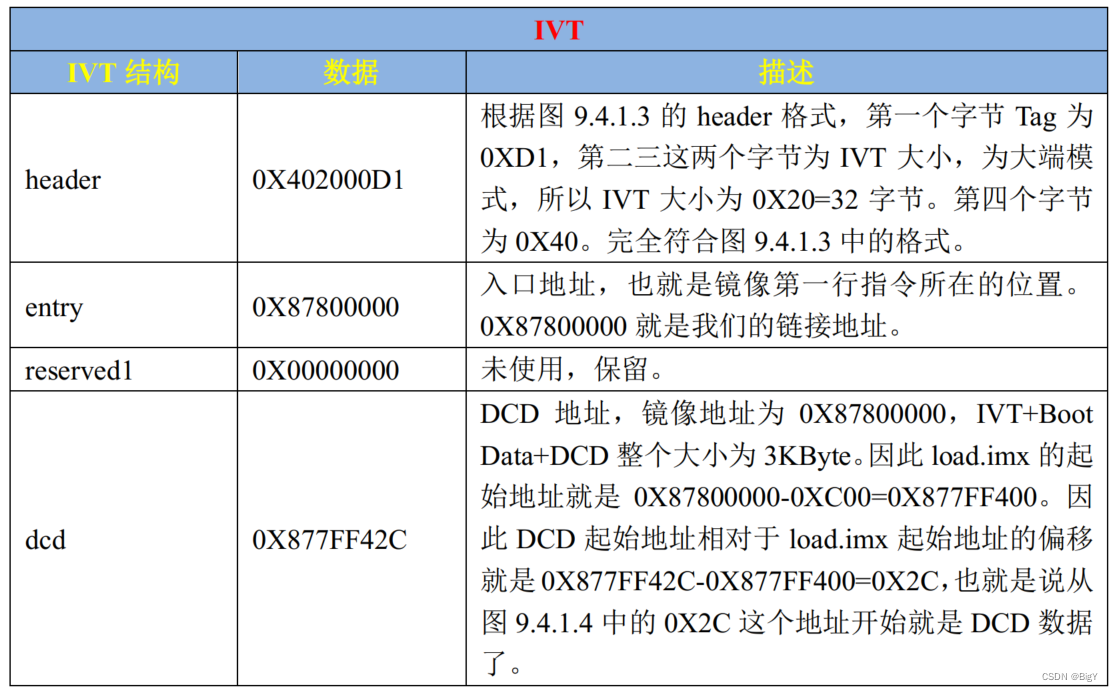 | IVT | | |
|---|---|---|
| IVT 结构 | 数据 | 描述 |
| header | 0X402000D1 | 根据图 9.4.1.3 的 header 格式，第一个字节 Tag 为 0XD1，第二三这两个字节为 IVT 大小，为大端模式，所以 IVT 大小为 0X20=32 字节。第四个字节为 0X40。完全符合图 9.4.1.3 中的格式。 |
| entry | 0X87800000 | 入口地址，也就是镜像第一行指令所在的位置。0X87800000 就是我们的链接地址。 |
| reserved1 | 0X00000000 | 未使用，保留。 |
| dcd | 0X877FF42C | DCD 地址，镜像地址为 0X87800000，IVT+Boot Data+DCD 整个大小为 3KByte。因此 load.imx 的起始地址就是 0X87800000-0XC00=0X877FF400。因此 DCD 起始地址相对于 load.imx 起始地址的偏移就是 0X877FF42C-0X877FF400=0X2C，也就是说从图 9.4.1.4 中的 0X2C 这个地址开始就是 DCD 数据了。 |

CSDN @BigY